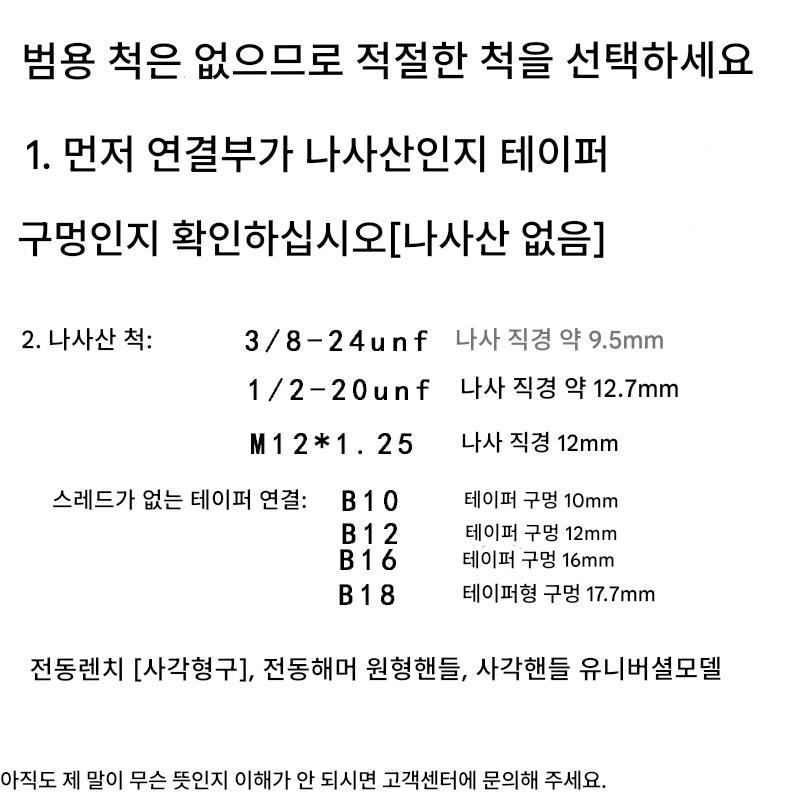 범용 척은 없으므로 적절한 척을 선택하세요

1. 먼저 연결부가 나사산인지 테이퍼 구멍인지 확인하십시오[나사산 없음]

2. 나사산 척: 3/8-24unf 나사 직경 약 9.5mm
1/2-20unf 나사 직경 약 12.7mm
M12*1.25 나사 직경 12mm

스레드가 없는 테이퍼 연결: B10 테이퍼 구멍 10mm
B12 테이퍼 구멍 12mm
B16 테이퍼 구멍 16mm
B18 테이퍼형 구멍 17.7mm

전동렌치 [사각형구], 전동해머 원형핸들, 사각핸들 유니버셜모델

아직도 제 말이 무슨 뜻인지 이해가 안 되시면 고객센터에 문의해 주세요.